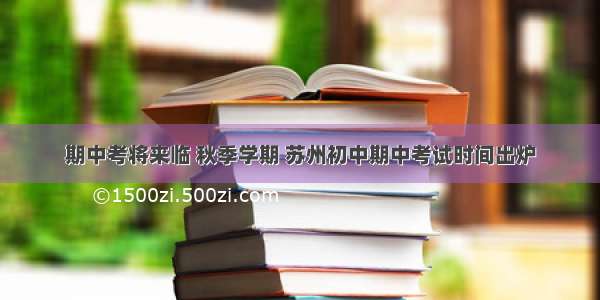 期中考将来临 秋季学期 苏州初中期中考试时间出炉

©1500zi.500zi.com